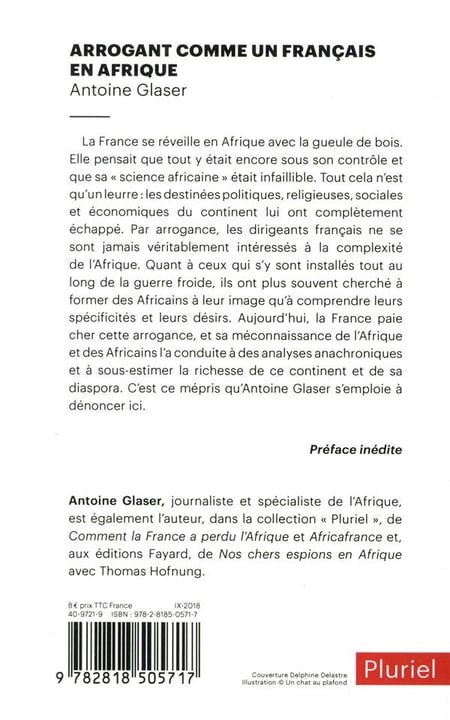 ARROGANT COMME UN FRANÇAIS EN AFRIQUE
Antoine Glaser

La France se réveille en Afrique avec la gueule de bois. Elle pensait que tout y était encore sous son contrôle et que sa « science africaine » était infaillible. Tout cela n'est qu'un leurre : les destinées politiques, religieuses, sociales et économiques du continent lui ont complètement échappé. Par arrogance, les dirigeants français ne se sont jamais véritablement intéressés à la complexité de l'Afrique. Quant à ceux qui s'y sont installés tout au long de la guerre froide, ils ont plus souvent cherché à former des Africains à leur image qu'à comprendre leurs spécificités et leurs désirs. Aujourd'hui, la France paie cher cette arrogance, et sa méconnaissance de l'Afrique et des Africains l'a conduite à des analyses anachroniques et à sous-estimer la richesse de ce continent et de sa diaspora. C'est ce mépris qu'Antoine Glaser s'emploie à dénoncer ici.

Préface inédite

Antoine Glaser, journaliste et spécialiste de l'Afrique, est également l'auteur, dans la collection « Pluriel », de Comment la France a perdu l'Afrique et Africafrance et, aux éditions Fayard, de Nos chers espions en Afrique avec Thomas Hofnung.

8 € prix TTC France IX-2018
40-9721-9 ISBN : 978-2-8185-0571-7

9 782818 505717

Couverture Delphine Delastre
Illustration © Un chat au plafond

Pluriel